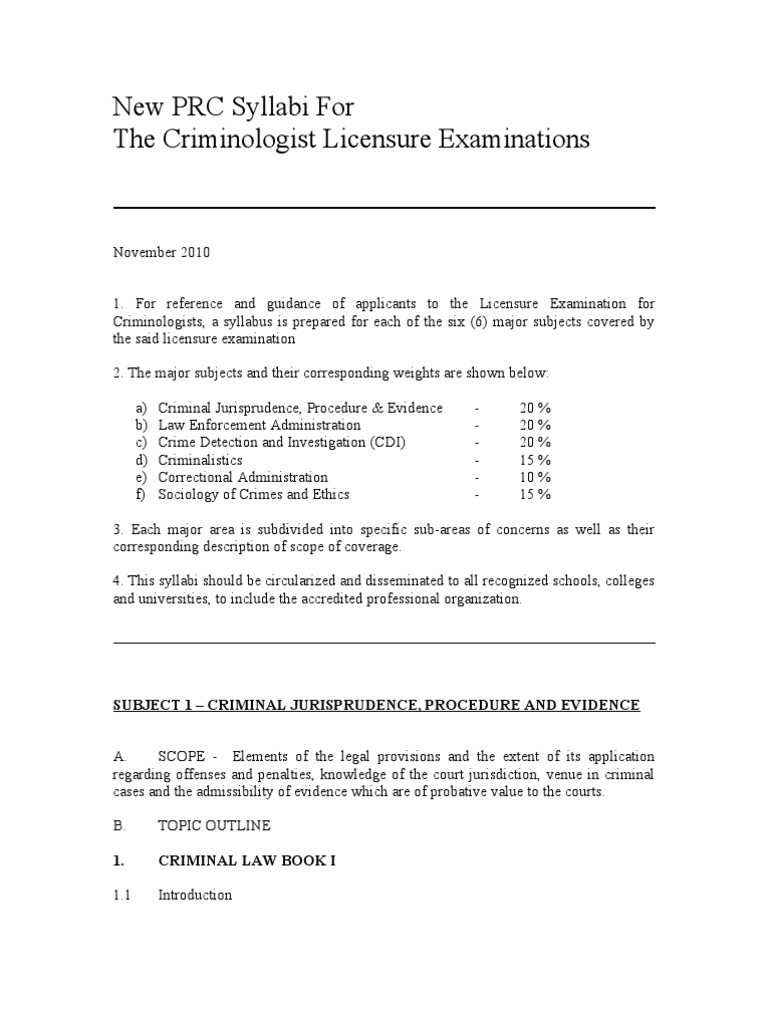 New PRC Syllabi For
The Criminologist Licensure Examinations

November 2010

1. For reference and guidance of applicants to the Licensure Examination for Criminologists, a syllabus is prepared for each of the six (6) major subjects covered by the said licensure examination

2. The major subjects and their corresponding weights are shown below:

a) Criminal Jurisprudence, Procedure & Evidence - 20 %
b) Law Enforcement Administration - 20 %
c) Crime Detection and Investigation (CDI) - 20 %
d) Criminalistics - 15 %
e) Correctional Administration - 10 %
f) Sociology of Crimes and Ethics - 15 %

3. Each major area is subdivided into specific sub-areas of concerns as well as their corresponding description of scope of coverage.

4. This syllabi should be circularized and disseminated to all recognized schools, colleges and universities, to include the accredited professional organization.

SUBJECT 1 – CRIMINAL JURISPRUDENCE, PROCEDURE AND EVIDENCE

A. SCOPE - Elements of the legal provisions and the extent of its application regarding offenses and penalties, knowledge of the court jurisdiction, venue in criminal cases and the admissibility of evidence which are of probative value to the courts.

B. TOPIC OUTLINE

1. CRIMINAL LAW BOOK I

1.1 Introduction